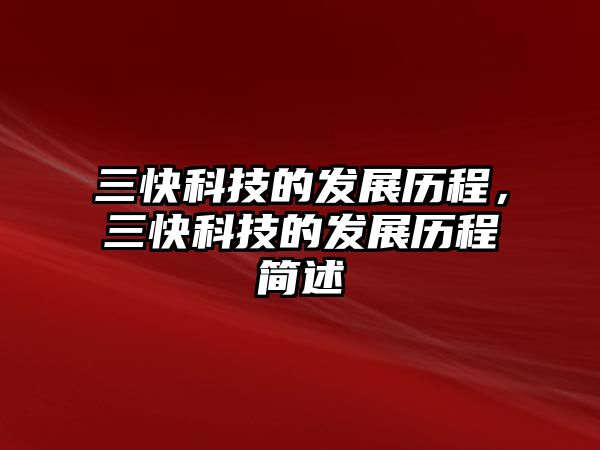 三快科技的发展历程，三快科技的发展历程简述